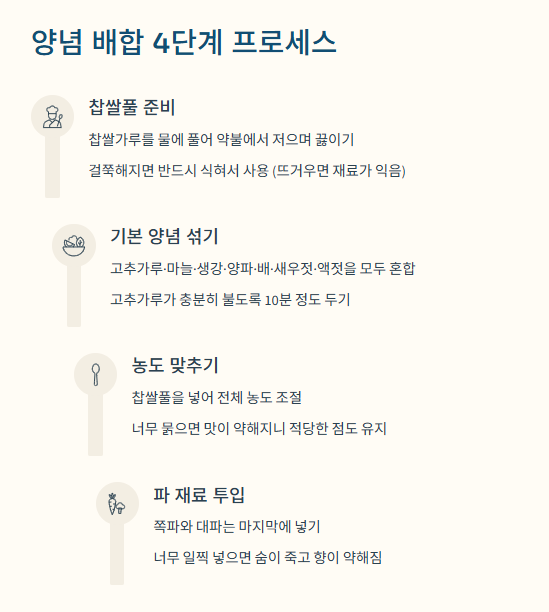 양념 배합 4단계 프로세스

찹쌀풀 준비

찹쌀가루를 물에 풀어 약불에서 저으며 끓이기

걸쭉해지면 반드시 식혀서 사용 (뜨거우면 재료가 익음)

기본 양념 섞기

고추가루·마늘·생강·양파·배·새우젓·액젓을 모두 혼합

고추가루가 충분히 불도록 10분 정도 두기

농도 맞추기

찹쌀풀을 넣어 전체 농도 조절

너무 묽으면 맛이 약해지니 적당한 점도 유지

파 재료 투입

쪽파와 대파는 마지막에 넣기

너무 일찍 넣으면 숨이 죽고 향이 약해짐